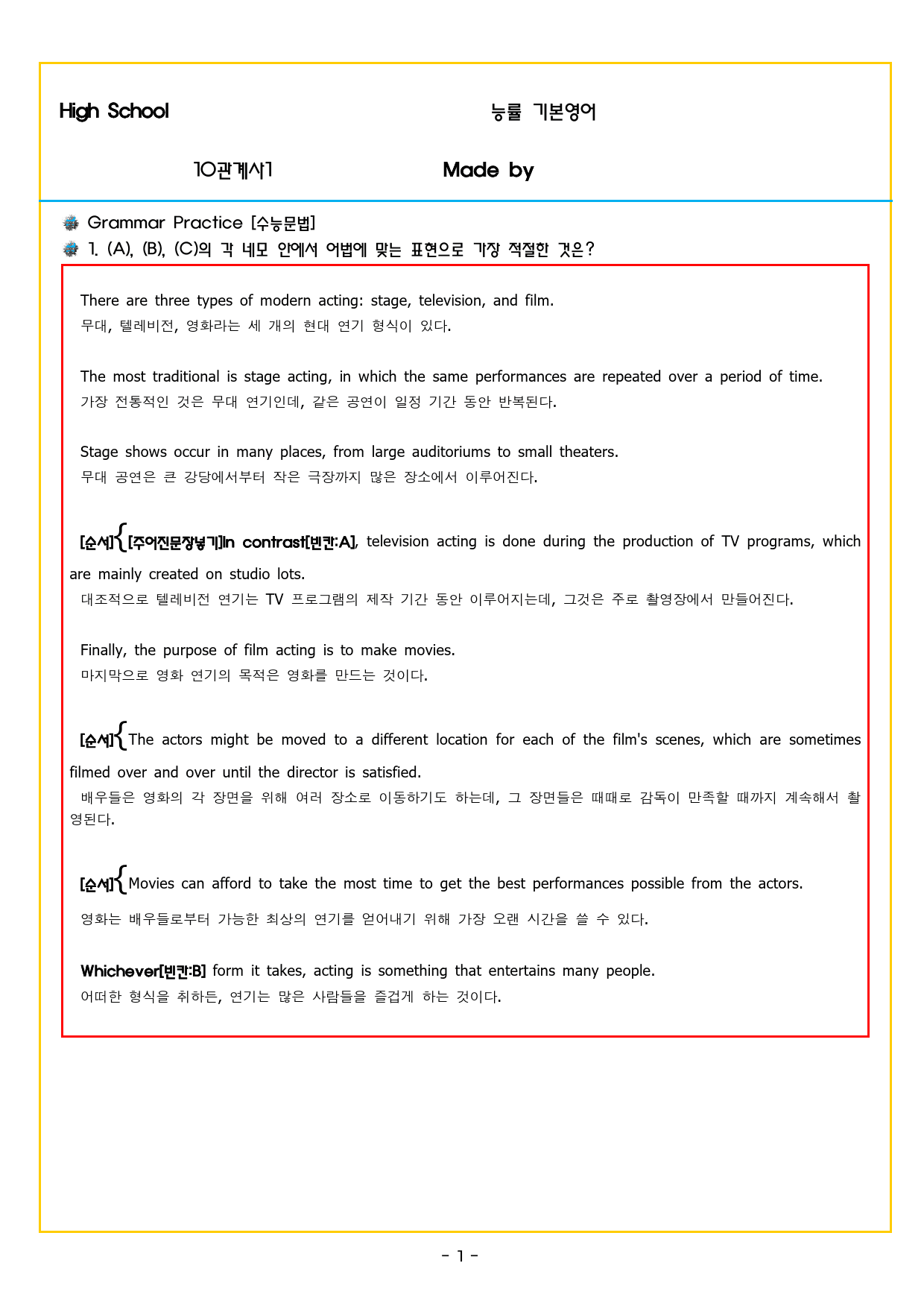 High School

능률 기본영어

10관계사1

Made by

Grammar Practice [수능문법]

1. (A), (B), (C)의 각 네모 안에서 어법에 맞는 표현으로 가장 적절한 것은?

There are three types of modern acting: stage, television, and film.
무대, 텔레비전, 영화라는 세 개의 현대 연기 형식이 있다.

The most traditional is stage acting, in which the same performances are repeated over a period of time.
가장 전통적인 것은 무대 연기인데, 같은 공연이 일정 기간 동안 반복된다.

Stage shows occur in many places, from large auditoriums to small theaters.
무대 공연은 큰 강당에서부터 작은 극장까지 많은 장소에서 이루어진다.

[순서]{[주어진문장넣기]In contrast[빈칸:A], television acting is done during the production of TV programs, which are mainly created on studio lots.
대조적으로 텔레비전 연기는 TV 프로그램의 제작 기간 동안 이루어지는데, 그것은 주로 촬영장에서 만들어진다.

Finally, the purpose of film acting is to make movies.
마지막으로 영화 연기의 목적은 영화를 만드는 것이다.

[순서]{The actors might be moved to a different location for each of the film's scenes, which are sometimes filmed over and over until the director is satisfied.
배우들은 영화의 각 장면을 위해 여러 장소로 이동하기도 하는데, 그 장면들은 때때로 감독이 만족할 때까지 계속해서 촬영된다.

[순서]{Movies can afford to take the most time to get the best performances possible from the actors.
영화는 배우들로부터 가능한 최상의 연기를 얻어내기 위해 가장 오랜 시간을 쓸 수 있다.

Whichever[빈칸:B] form it takes, acting is something that entertains many people.
어떠한 형식을 취하든, 연기는 많은 사람들을 즐겁게 하는 것이다.

- 1 -